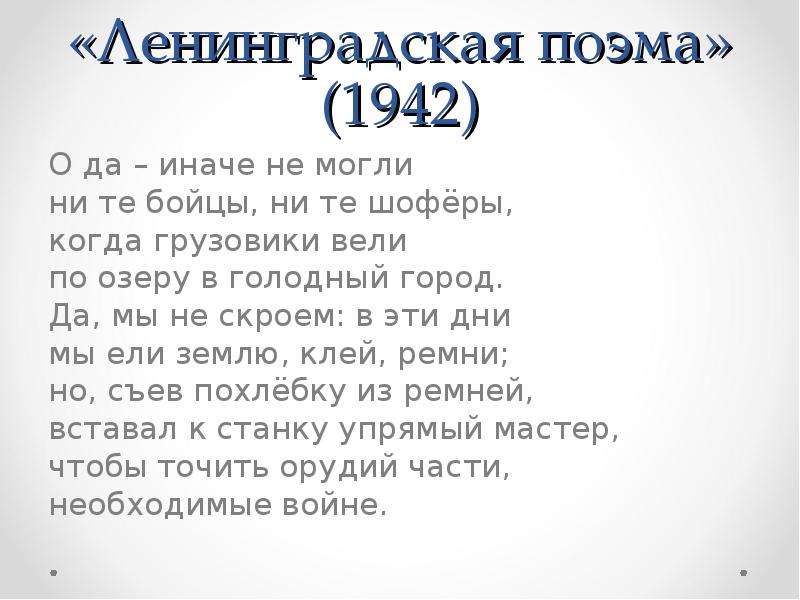 «Ленинградская поэма» (1942)

О да – иначе не могли
ни те бойцы, ни те шофёры,
когда грузовики вели
по озеру в голодный город.
Да, мы не скроем: в эти дни
мы ели землю, клей, ремни;
но, съев похлёбку из ремней,
вставал к станку упрямый мастер,
чтобы точить орудий части,
необходимые войне.